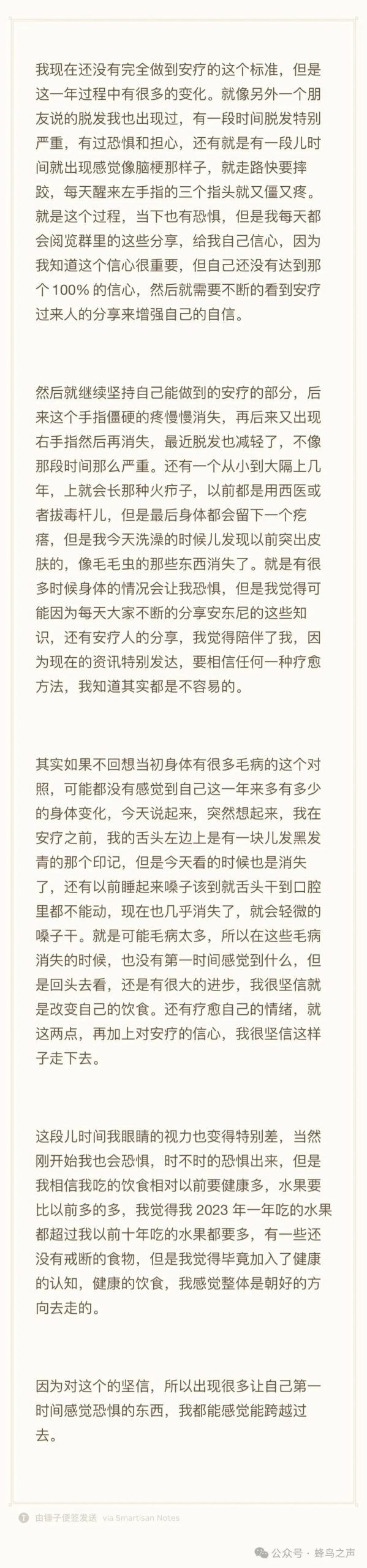 我现在还没有完全做到安疗的这个标准，但是这一年过程中有很多的变化。就像另外一个朋友说的脱发我也出现过，有一段时间脱发特别严重，有过恐惧和担心，还有就是有一段儿时间就出现感觉像脑梗那样子，就走路快要摔跤，每天醒来左手指的三个指头就又僵又疼。就是这个过程，当下也有恐惧，但是我每天都会阅览群里的这些分享，给我自己信心，因为我知道这个信心很重要，但自己还没有达到那个 100% 的信心，然后就需要不断的看到安疗过来人的分享来增强自己的自信。

然后就继续坚持自己能做到的安疗的部分，后来这个手指僵硬的疼慢慢消失，再后来又出现右手指然后再消失，最近脱发也减轻了，不像那段时间那么严重。还有一个从小到大隔上几年，上就会长那种火疖子，以前都是用西医或者拔毒杆儿，但是最后身体都会留下一个疙瘩，但是我今天洗澡的时候儿发现以前突出皮肤的，像毛毛虫的那些东西消失了。就是有很多时候身体的情况会让我恐惧，但是我觉得可能因为每天大家不断的分享安东尼的这些知识，还有安疗人的分享，我觉得陪伴了我，因为现在的资讯特别发达，要相信任何一种疗愈方法，我知道其实都是不容易的。

其实如果不回想当初身体有很多毛病的这个对照，可能都没有感觉到自己这一年来多有多少的身体变化，今天说起来，突然想起来，我在安疗之前，我的舌头左边上是有一块儿发黑发青的那个印记，但是今天看的时候也是消失了，还有以前睡起来嗓子该到就舌头干到口腔里都不能动，现在也几乎消失了，就会轻微的嗓子干。就是可能毛病太多，所以在这些毛病消失的时候，也没有第一时间感觉到什么，但是回头去看，还是有很大的进步，我很坚信就是改变自己的饮食。还有疗愈自己的情绪，就这两点，再加上对安疗的信心，我很坚信这样子走下去。

这段儿时间我眼睛的视力也变得特别差，当然刚开始我也会恐惧，时不时的恐惧出来，但是我相信我吃的饮食相对以前要健康多，水果要比以前多的多，我觉得我 2023 年一年吃的水果都超过我以前十年吃的水果都要多，有一些还没有戒断的食物，但是我觉得毕竟加入了健康的认知，健康的饮食，我感觉整体是朝好的方向去走的。

因为对这个的坚信，所以出现很多让自己第一时间感觉恐惧的东西，我都能感觉能跨越过去。

由锤子便签发送 via Smartisan Notes

公众号 · 蜂鸟之声